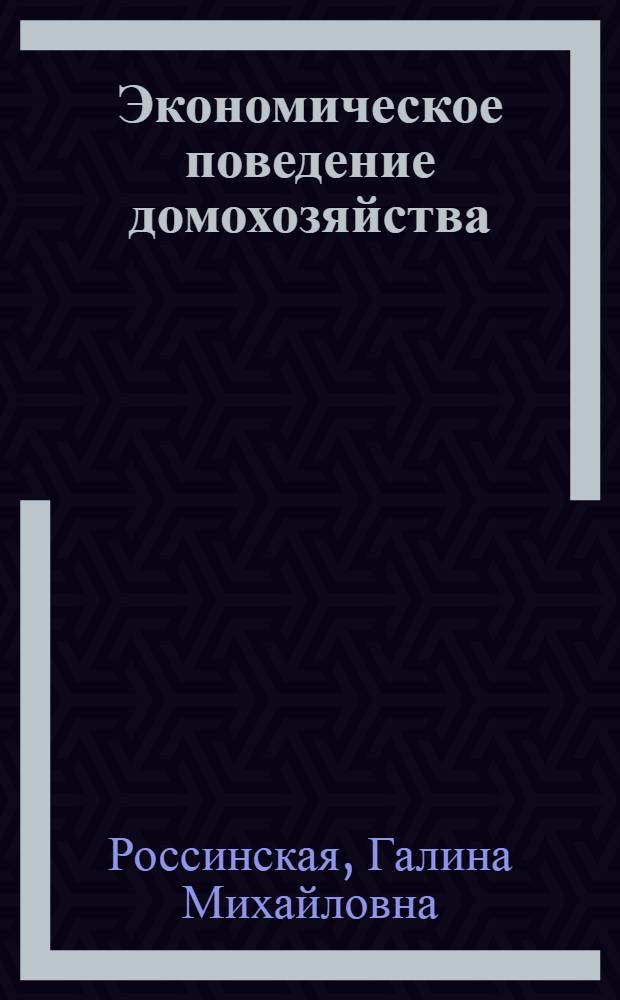 Экономическое поведение домохозяйства

Россинская, Галина Михайловна